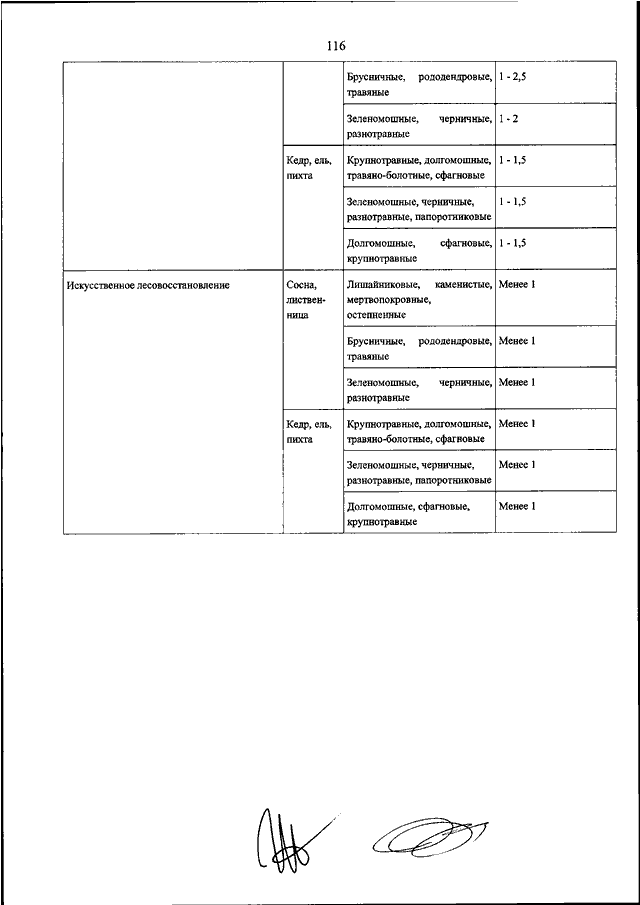 116

| | | | |
|---|---|---|---|
| | | Брусничные, рододендровые, травяные | 1 - 2,5 |
| | | Зеленомошные, черничные, разнотравные | 1 - 2 |
| | Кедр, ель, пихта | Крупнотравные, долгомошные, травяно-болотные, сфагновые | 1 - 1,5 |
| | | Зеленомошные, черничные, разнотравные, папоротниковые | 1 - 1,5 |
| | | Долгомошные, сфагновые, крупнотравные | 1 - 1,5 |
| Искусственное лесовосстановление | Сосна, лиственница | Лишайниковые, каменистые, мертвопокровные, остепненные | Менее 1 |
| | | Брусничные, рододендровые, травяные | Менее 1 |
| | | Зеленомошные, черничные, разнотравные | Менее 1 |
| | Кедр, ель, пихта | Крупнотравные, долгомошные, травяно-болотные, сфагновые | Менее 1 |
| | | Зеленомошные, черничные, разнотравные, папоротниковые | Менее 1 |
| | | Долгомошные, сфагновые, крупнотравные | Менее 1 |